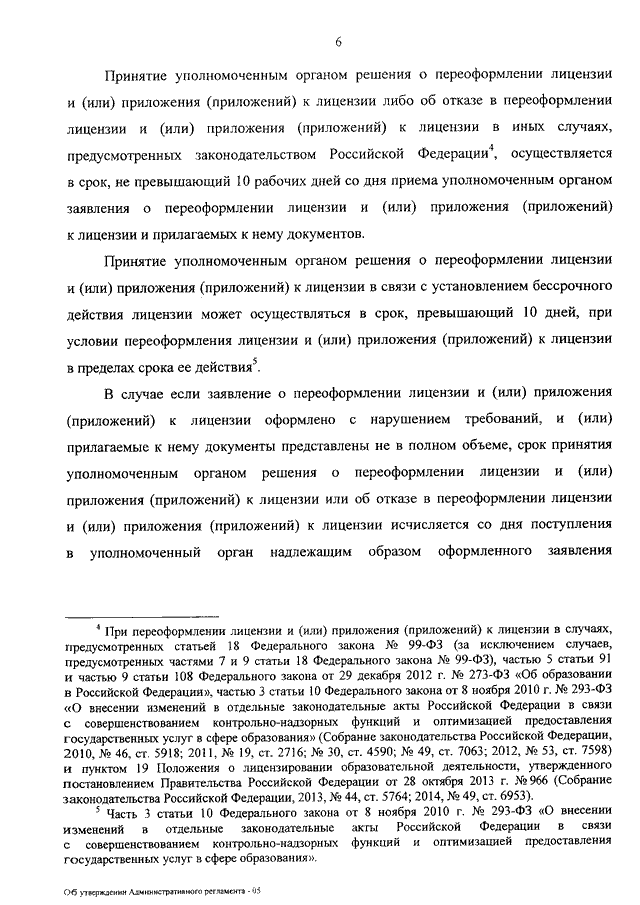 6

Принятие уполномоченным органом решения о переоформлении лицензии и (или) приложения (приложений) к лицензии либо об отказе в переоформлении лицензии и (или) приложения (приложений) к лицензии в иных случаях, предусмотренных законодательством Российской Федерации$^4$, осуществляется в срок, не превышающий 10 рабочих дней со дня приема уполномоченным органом заявления о переоформлении лицензии и (или) приложения (приложений) к лицензии и прилагаемых к нему документов.

Принятие уполномоченным органом решения о переоформлении лицензии и (или) приложения (приложений) к лицензии в связи с установлением бессрочного действия лицензии может осуществляться в срок, превышающий 10 дней, при условии переоформления лицензии и (или) приложения (приложений) к лицензии в пределах срока ее действия$^5$.

В случае если заявление о переоформлении лицензии и (или) приложения (приложений) к лицензии оформлено с нарушением требований, и (или) прилагаемые к нему документы представлены не в полном объеме, срок принятия уполномоченным органом решения о переоформлении лицензии и (или) приложения (приложений) к лицензии или об отказе в переоформлении лицензии и (или) приложения (приложений) к лицензии исчисляется со дня поступления в уполномоченный орган надлежащим образом оформленного заявления

$^4$ При переоформлении лицензии и (или) приложения (приложений) к лицензии в случаях, предусмотренных статьей 18 Федерального закона № 99-ФЗ (за исключением случаев, предусмотренных частями 7 и 9 статьи 18 Федерального закона № 99-ФЗ), частью 5 статьи 91 и частью 9 статьи 108 Федерального закона от 29 декабря 2012 г. № 273-ФЗ «Об образовании в Российской Федерации», частью 3 статьи 10 Федерального закона от 8 ноября 2010 г. № 293-ФЗ «О внесении изменений в отдельные законодательные акты Российской Федерации в связи с совершенствованием контрольно-надзорных функций и оптимизацией предоставления государственных услуг в сфере образования» (Собрание законодательства Российской Федерации, 2010, № 46, ст. 5918; 2011, № 19, ст. 2716; № 30, ст. 4590; № 49, ст. 7063; 2012, № 53, ст. 7598) и пунктом 19 Положения о лицензировании образовательной деятельности, утвержденного постановлением Правительства Российской Федерации от 28 октября 2013 г. № 966 (Собрание законодательства Российской Федерации, 2013, № 44, ст. 5764; 2014, № 49, ст. 6953).

$^5$ Часть 3 статьи 10 Федерального закона от 8 ноября 2010 г. № 293-ФЗ «О внесении изменений в отдельные законодательные акты Российской Федерации в связи с совершенствованием контрольно-надзорных функций и оптимизацией предоставления государственных услуг в сфере образования».

Об утверждении Административного регламента - 05